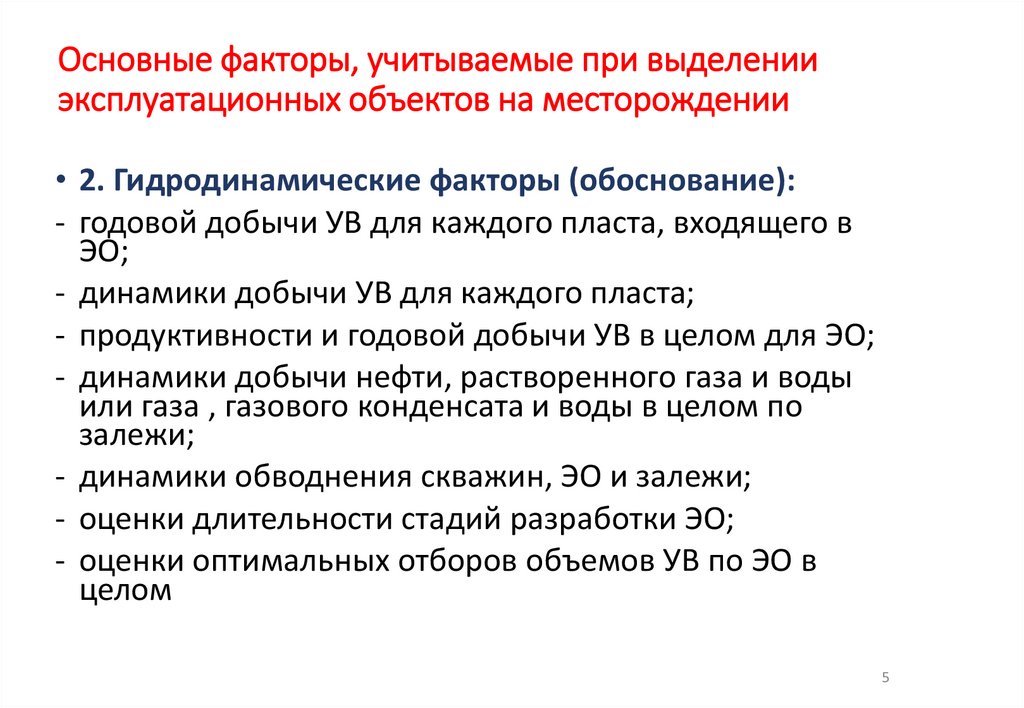 Основные факторы, учитываемые при выделении эксплуатационных объектов на месторождении

• 2. Гидродинамические факторы (обоснование):
- годовой добычи УВ для каждого пласта, входящего в ЭО;
- динамики добычи УВ для каждого пласта;
- продуктивности и годовой добычи УВ в целом для ЭО;
- динамики добычи нефти, растворенного газа и воды или газа , газового конденсата и воды в целом по залежи;
- динамики обводнения скважин, ЭО и залежи;
- оценки длительности стадий разработки ЭО;
- оценки оптимальных отборов объемов УВ по ЭО в целом

5